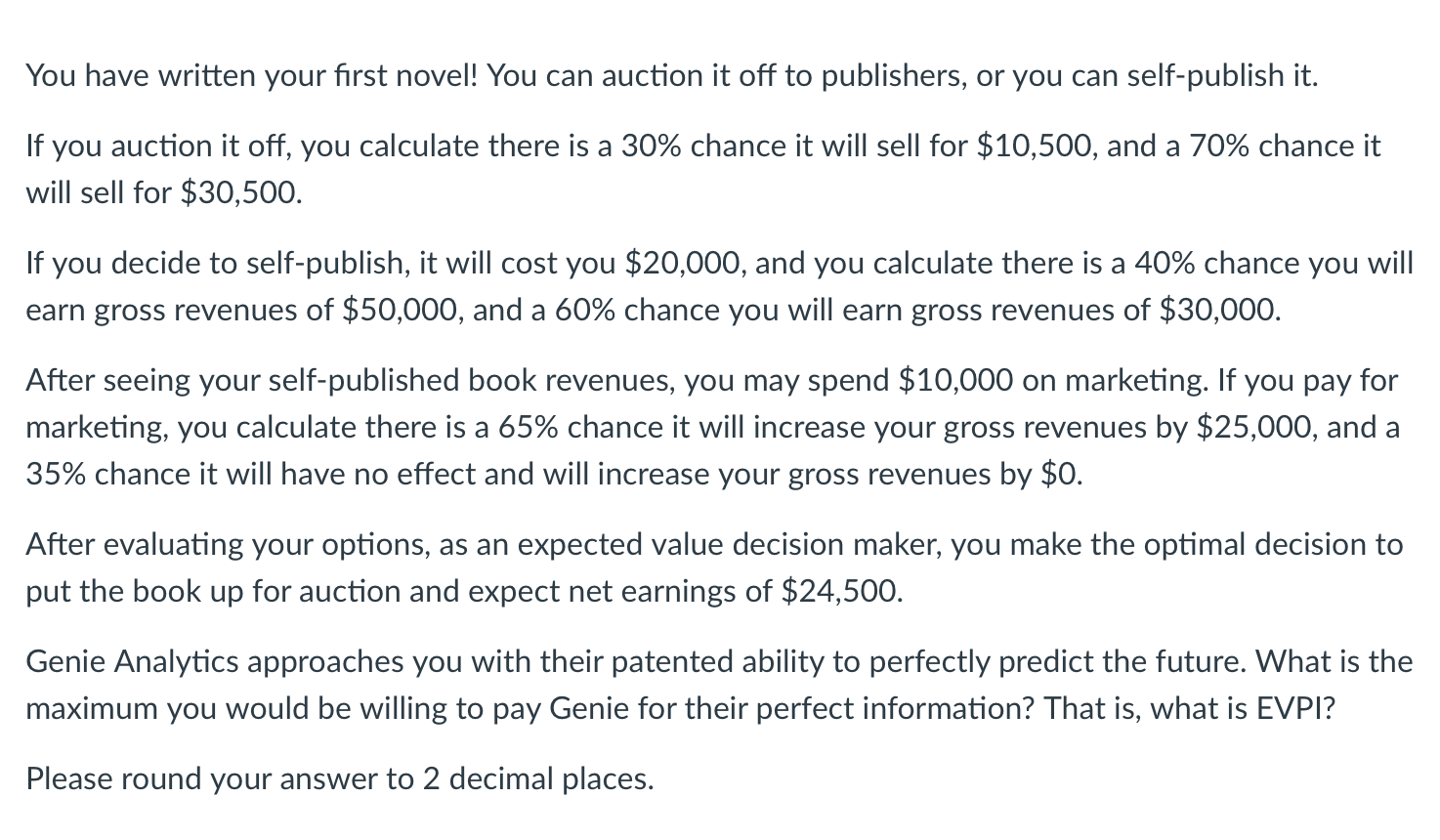 You have written your first novel! You can auction it off to publishers, or you can self-publish it.

If you auction it off, you calculate there is a 30% chance it will sell for \$10,500, and a 70% chance it will sell for \$30,500.

If you decide to self-publish, it will cost you \$20,000, and you calculate there is a 40% chance you will earn gross revenues of \$50,000, and a 60% chance you will earn gross revenues of \$30,000.

After seeing your self-published book revenues, you may spend \$10,000 on marketing. If you pay for marketing, you calculate there is a 65% chance it will increase your gross revenues by \$25,000, and a 35% chance it will have no effect and will increase your gross revenues by \$0.

After evaluating your options, as an expected value decision maker, you make the optimal decision to put the book up for auction and expect net earnings of \$24,500.

Genie Analytics approaches you with their patented ability to perfectly predict the future. What is the maximum you would be willing to pay Genie for their perfect information? That is, what is EVPI?

Please round your answer to 2 decimal places.